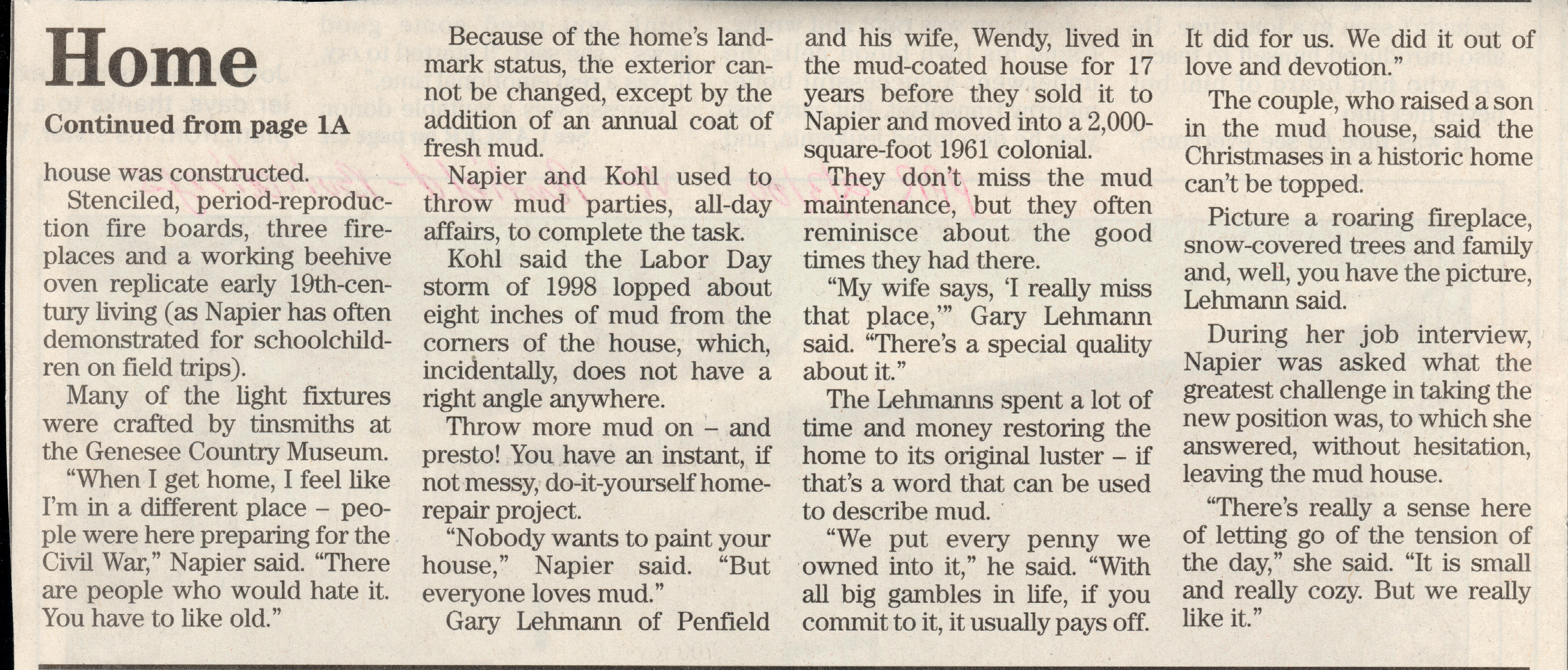 Home

Continued from page 1A

house was constructed.

Stenciled, period-reproduction fire boards, three fireplaces and a working beehive oven replicate early 19th-century living (as Napier has often demonstrated for schoolchildren on field trips).

Many of the light fixtures were crafted by tinsmiths at the Genesee Country Museum.

"When I get home, I feel like I'm in a different place – people were here preparing for the Civil War," Napier said. "There are people who would hate it. You have to like old."

Because of the home's landmark status, the exterior cannot be changed, except by the addition of an annual coat of fresh mud.

Napier and Kohl used to throw mud parties, all-day affairs, to complete the task.

Kohl said the Labor Day storm of 1998 lopped about eight inches of mud from the corners of the house, which, incidentally, does not have a right angle anywhere.

Throw more mud on – and presto! You have an instant, if not messy, do-it-yourself home-repair project.

"Nobody wants to paint your house," Napier said. "But everyone loves mud."

Gary Lehmann of Penfield and his wife, Wendy, lived in the mud-coated house for 17 years before they sold it to Napier and moved into a 2,000-square-foot 1961 colonial.

They don't miss the mud maintenance, but they often reminisce about the good times they had there.

"My wife says, 'I really miss that place,'" Gary Lehmann said. "There's a special quality about it."

The Lehmanns spent a lot of time and money restoring the home to its original luster – if that's a word that can be used to describe mud.

"We put every penny we owned into it," he said. "With all big gambles in life, if you commit to it, it usually pays off. It did for us. We did it out of love and devotion."

The couple, who raised a son in the mud house, said the Christmases in a historic home can't be topped.

Picture a roaring fireplace, snow-covered trees and family and, well, you have the picture, Lehmann said.

During her job interview, Napier was asked what the greatest challenge in taking the new position was, to which she answered, without hesitation, leaving the mud house.

"There's really a sense here of letting go of the tension of the day," she said. "It is small and really cozy. But we really like it."